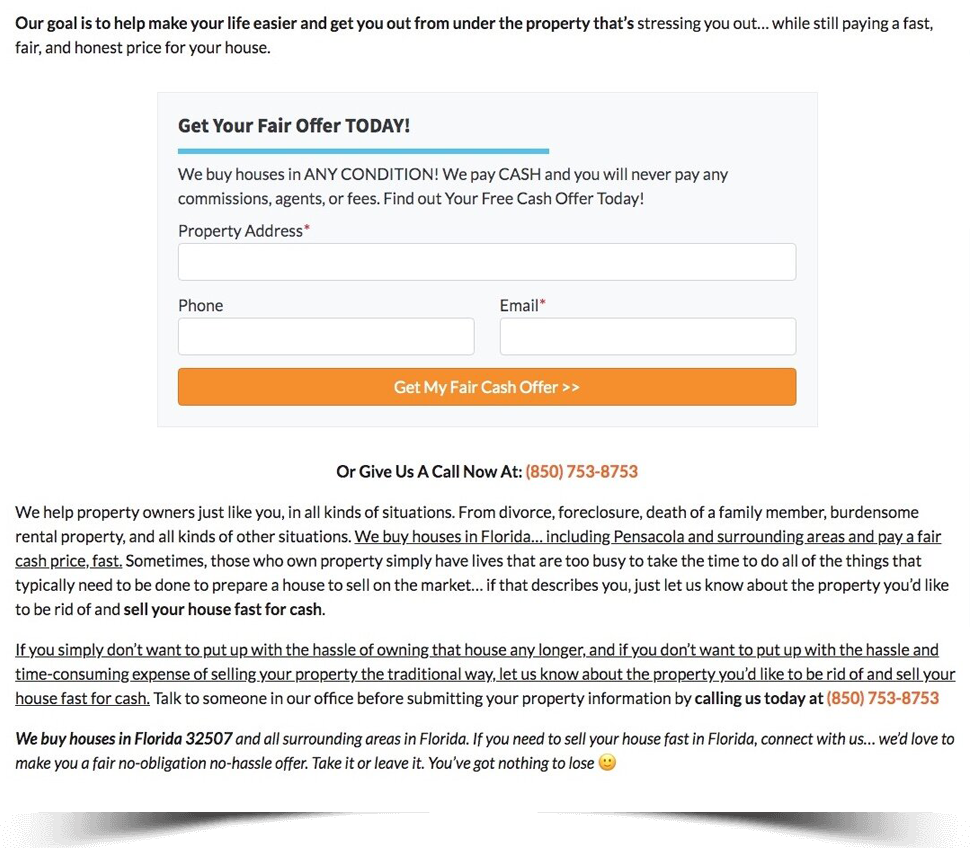 Our goal is to help make your life easier and get you out from under the property that's stressing you out… while still paying a fast, fair, and honest price for your house.

Get Your Fair Offer TODAY!

We buy houses in ANY CONDITION! We pay CASH and you will never pay any commissions, agents, or fees. Find out Your Free Cash Offer Today!

Property Address*

Phone

Email*

Get My Fair Cash Offer >>

Or Give Us A Call Now At: (850) 753-8753

We help property owners just like you, in all kinds of situations. From divorce, foreclosure, death of a family member, burdensome rental property, and all kinds of other situations. We buy houses in Florida… including Pensacola and surrounding areas and pay a fair cash price, fast. Sometimes, those who own property simply have lives that are too busy to take the time to do all of the things that typically need to be done to prepare a house to sell on the market… if that describes you, just let us know about the property you'd like to be rid of and sell your house fast for cash.

If you simply don't want to put up with the hassle of owning that house any longer, and if you don't want to put up with the hassle and time-consuming expense of selling your property the traditional way, let us know about the property you'd like to be rid of and sell your house fast for cash. Talk to someone in our office before submitting your property information by calling us today at (850) 753-8753

We buy houses in Florida 32507 and all surrounding areas in Florida. If you need to sell your house fast in Florida, connect with us… we'd love to make you a fair no-obligation no-hassle offer. Take it or leave it. You've got nothing to lose 🙂